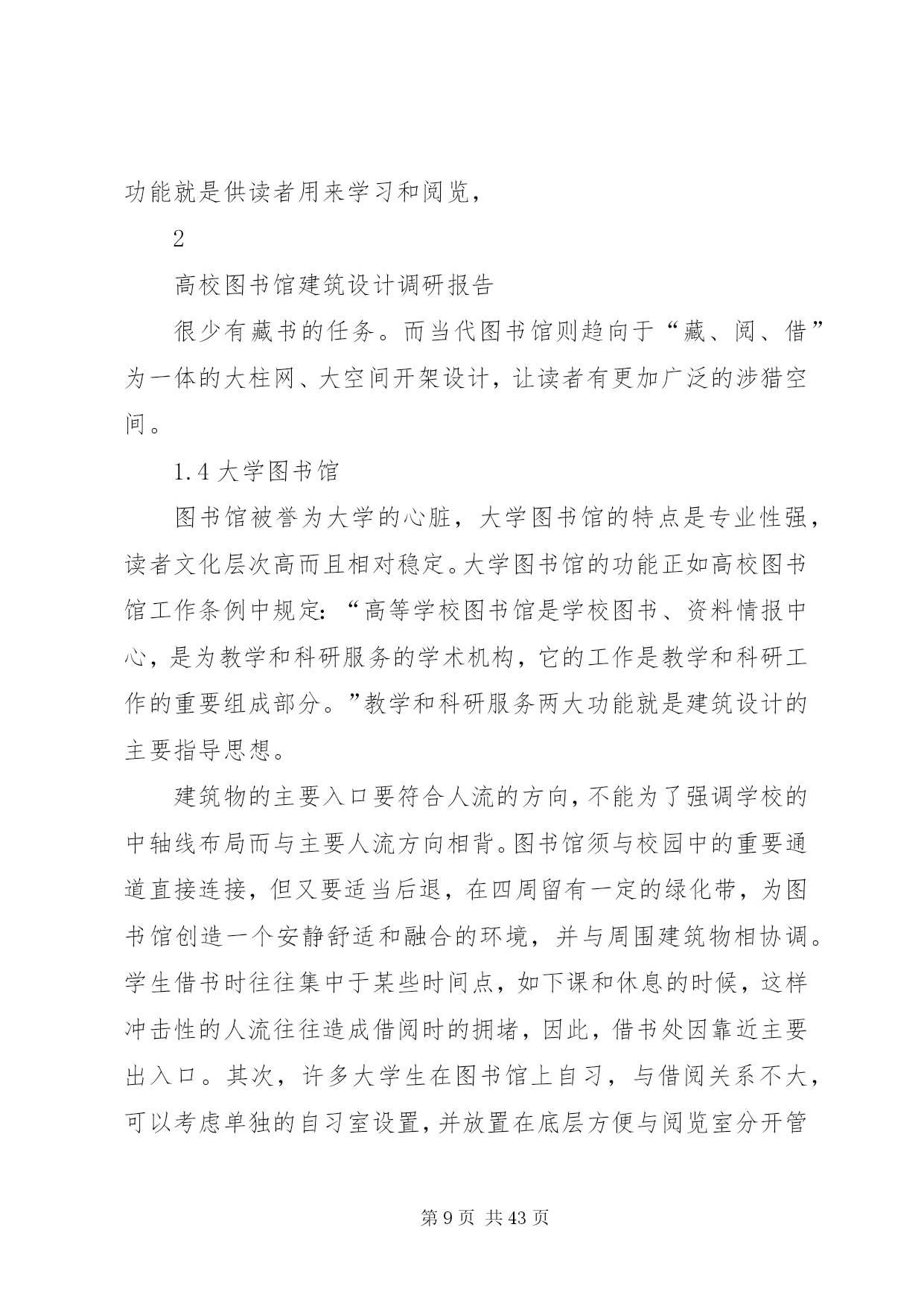 功能就是供读者用来学习和阅览，

2

高校图书馆建筑设计调研报告

很少有藏书的任务。而当代图书馆则趋向于“藏、阅、借”为一体的大柱网、大空间开架设计，让读者有更加广泛的涉猎空间。

1.4 大学图书馆

图书馆被誉为大学的心脏，大学图书馆的特点是专业性强，读者文化层次高而且相对稳定。大学图书馆的功能正如高校图书馆工作条例中规定：“高等学校图书馆是学校图书、资料情报中心，是为教学和科研服务的学术机构，它的工作是教学和科研工作的重要组成部分。”教学和科研服务两大功能就是建筑设计的主要指导思想。

建筑物的主要入口要符合人流的方向，不能为了强调学校的中轴线布局而与主要人流方向相背。图书馆须与校园中的重要通道直接连接，但又要适当后退，在四周留有一定的绿化带，为图书馆创造一个安静舒适和融合的环境，并与周围建筑物相协调。学生借书时往往集中于某些时间点，如下课和休息的时候，这样冲击性的人流往往造成借阅时的拥堵，因此，借书处因靠近主要出入口。其次，许多大学生在图书馆上自习，与借阅关系不大，可以考虑单独的自习室设置，并放置在底层方便与阅览室分开管

第 9 页 共 43 页